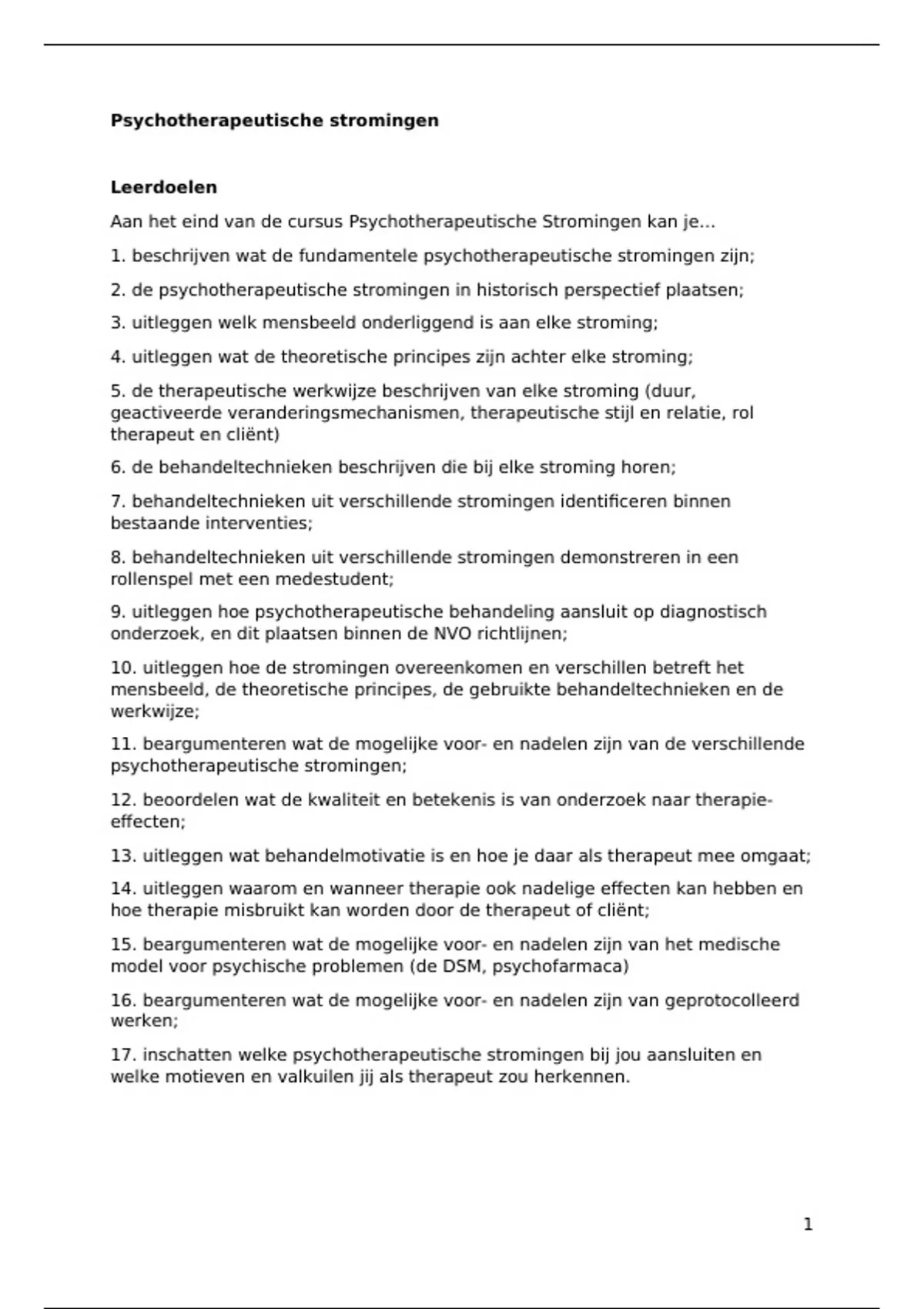 **Psychotherapeutische stromingen**

**Leerdoelen**

Aan het eind van de cursus Psychotherapeutische Stromingen kan je...

1. beschrijven wat de fundamentele psychotherapeutische stromingen zijn;

2. de psychotherapeutische stromingen in historisch perspectief plaatsen;

3. uitleggen welk mensbeeld onderliggend is aan elke stroming;

4. uitleggen wat de theoretische principes zijn achter elke stroming;

5. de therapeutische werkwijze beschrijven van elke stroming (duur, geactiveerde veranderingsmechanismen, therapeutische stijl en relatie, rol therapeut en cliënt)

6. de behandeltechnieken beschrijven die bij elke stroming horen;

7. behandeltechnieken uit verschillende stromingen identificeren binnen bestaande interventies;

8. behandeltechnieken uit verschillende stromingen demonstreren in een rollenspel met een medestudent;

9. uitleggen hoe psychotherapeutische behandeling aansluit op diagnostisch onderzoek, en dit plaatsen binnen de NVO richtlijnen;

10. uitleggen hoe de stromingen overeenkomen en verschillen betreft het mensbeeld, de theoretische principes, de gebruikte behandeltechnieken en de werkwijze;

11. beargumenteren wat de mogelijke voor- en nadelen zijn van de verschillende psychotherapeutische stromingen;

12. beoordelen wat de kwaliteit en betekenis is van onderzoek naar therapie-effecten;

13. uitleggen wat behandelmotivatie is en hoe je daar als therapeut mee omgaat;

14. uitleggen waarom en wanneer therapie ook nadelige effecten kan hebben en hoe therapie misbruikt kan worden door de therapeut of cliënt;

15. beargumenteren wat de mogelijke voor- en nadelen zijn van het medische model voor psychische problemen (de DSM, psychofarmaca)

16. beargumenteren wat de mogelijke voor- en nadelen zijn van geprotocolleerd werken;

17. inschatten welke psychotherapeutische stromingen bij jou aansluiten en welke motieven en valkuilen jij als therapeut zou herkennen.

1